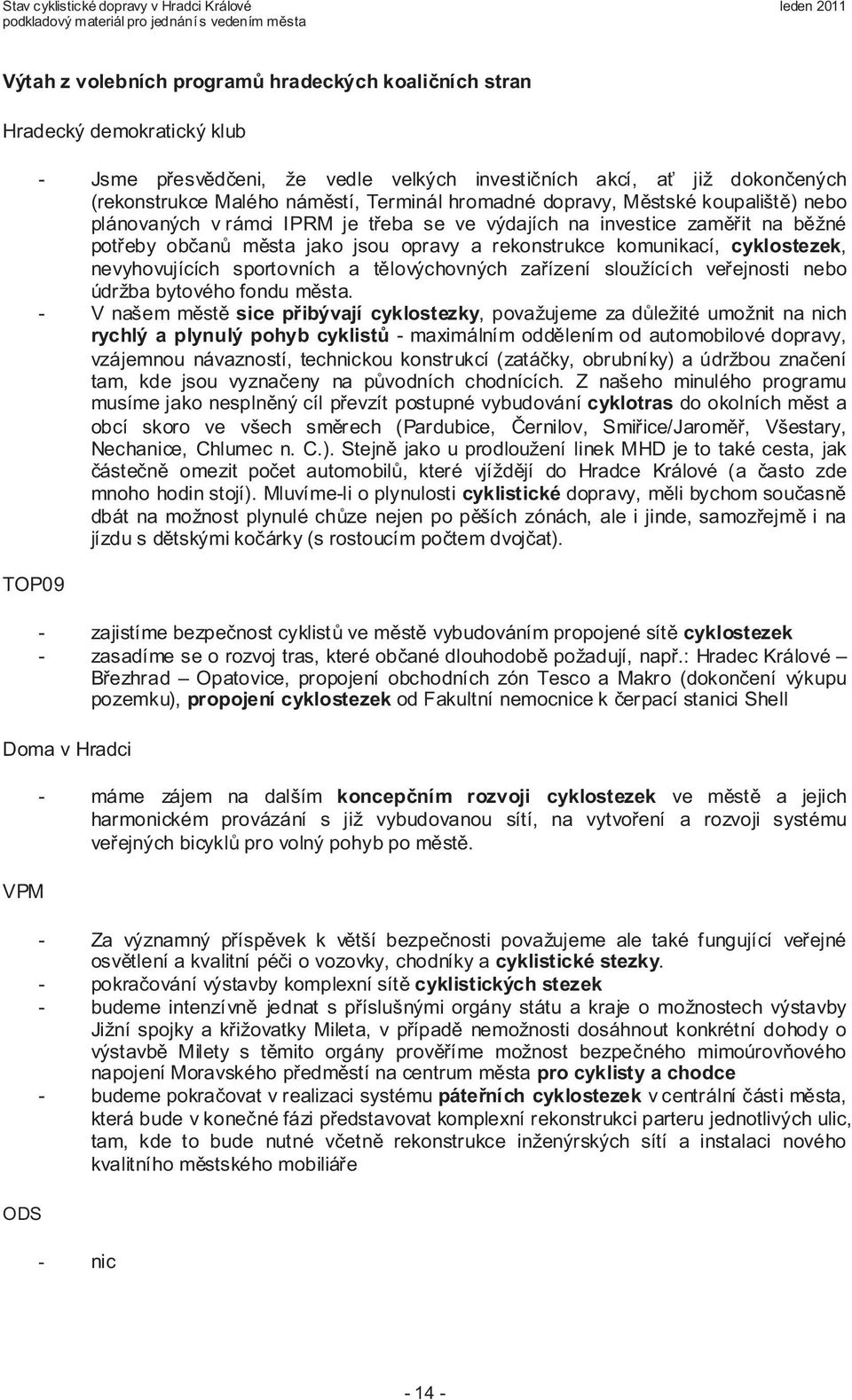 Stav cyklistické dopravy v Hradci Králové
podkladový materiál pro jednání s vedením města
leden 2011

Výtah z volebních programů hradeckých koaličních stran

Hradecký demokratický klub

- Jsme přesvědčeni, že vedle velkých investičních akcí, ať již dokončených (rekonstrukce Malého náměstí, Terminál hromadné dopravy, Městské koupaliště) nebo plánovaných v rámci IPRM je třeba se ve výdajích na investice zaměřit na běžné potřeby občanů města jako jsou opravy a rekonstrukce komunikací, cyklostezek, nevyhovujících sportovních a tělovýchovných zařízení sloužících veřejnosti nebo údržba bytového fondu města.
- V našem městě sice přibývají cyklostezky, považujeme za důležité umožnit na nich rychlý a plynulý pohyb cyklistů - maximálním oddělením od automobilové dopravy, vzájemnou návazností, technickou konstrukcí (zatáčky, obrubníky) a údržbou značení tam, kde jsou vyznačeny na původních chodnících. Z našeho minulého programu musíme jako nesplněný cíl převzít postupné vybudování cyklotras do okolních měst a obcí skoro ve všech směrech (Pardubice, Černilov, Smiřice/Jaroměř, Všestary, Nechanice, Chlumec n. C.). Stejně jako u prodloužení linek MHD je to také cesta, jak částečně omezit počet automobilů, které vjíždějí do Hradce Králové (a často zde mnoho hodin stojí). Mluvíme-li o plynulosti cyklistické dopravy, měli bychom současně dbát na možnost plynulé chůze nejen po pěších zónách, ale i jinde, samozřejmě i na jízdu s dětskými kočárky (s rostoucím počtem dvojčat).

TOP09

- zajistíme bezpečnost cyklistů ve městě vybudováním propojené sítě cyklostezek
- zasadíme se o rozvoj tras, které občané dlouhodobě požadují, např.: Hradec Králové – Březhrad – Opatovice, propojení obchodních zón Tesco a Makro (dokončení výkupu pozemku), propojení cyklostezek od Fakultní nemocnice k čerpací stanici Shell

Doma v Hradci

- máme zájem na dalším koncepčním rozvoji cyklostezek ve městě a jejich harmonickém provázání s již vybudovanou sítí, na vytvoření a rozvoji systému veřejných bicyklů pro volný pohyb po městě.

VPM

- Za významný příspěvek k větší bezpečnosti považujeme ale také fungující veřejné osvětlení a kvalitní péči o vozovky, chodníky a cyklistické stezky.
- pokračování výstavby komplexní sítě cyklistických stezek
- budeme intenzívně jednat s příslušnými orgány státu a kraje o možnostech výstavby Jižní spojky a křižovatky Mileta, v případě nemožnosti dosáhnout konkrétní dohody o výstavbě Milety s těmito orgány prověříme možnost bezpečného mimoúrovňového napojení Moravského předměstí na centrum města pro cyklisty a chodce
- budeme pokračovat v realizaci systému páteřních cyklostezek v centrální části města, která bude v konečné fázi představovat komplexní rekonstrukci parteru jednotlivých ulic, tam, kde to bude nutné včetně rekonstrukce inženýrských sítí a instalaci nového kvalitního městského mobiliáře

ODS

- nic

- 14 -